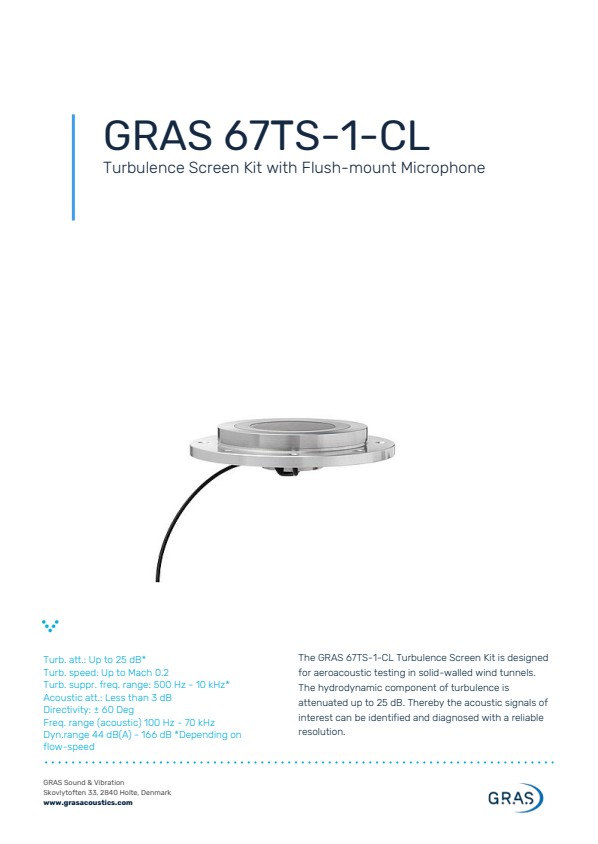 GRAS 67TS-1-CL

Turbulence Screen Kit with Flush-mount Microphone

Turb. att.: Up to 25 dB*
Turb. speed: Up to Mach 0.2
Turb. suppr. freq. range: 500 Hz - 10 kHz*
Acoustic att.: Less than 3 dB
Directivity: ± 60 Deg
Freq. range (acoustic) 100 Hz - 70 kHz
Dyn.range 44 dB(A) - 166 dB *Depending on flow-speed

The GRAS 67TS-1-CL Turbulence Screen Kit is designed for aeroacoustic testing in solid-walled wind tunnels. The hydrodynamic component of turbulence is attenuated up to 25 dB. Thereby the acoustic signals of interest can be identified and diagnosed with a reliable resolution.

GRAS Sound & Vibration
Skovlytoften 33, 2840 Holte, Denmark
www.grasacoustics.com

GRAS